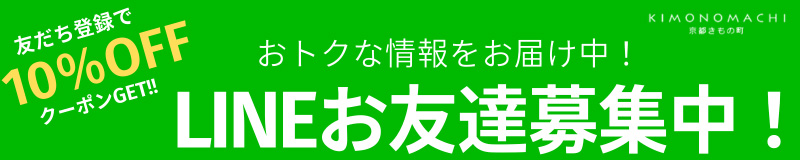 友だち登録で
10%OFF
クーポンGET!!

KIMONOMACHI
京都きもの町

おトクな情報をお届け中！

LINEお友達募集中！